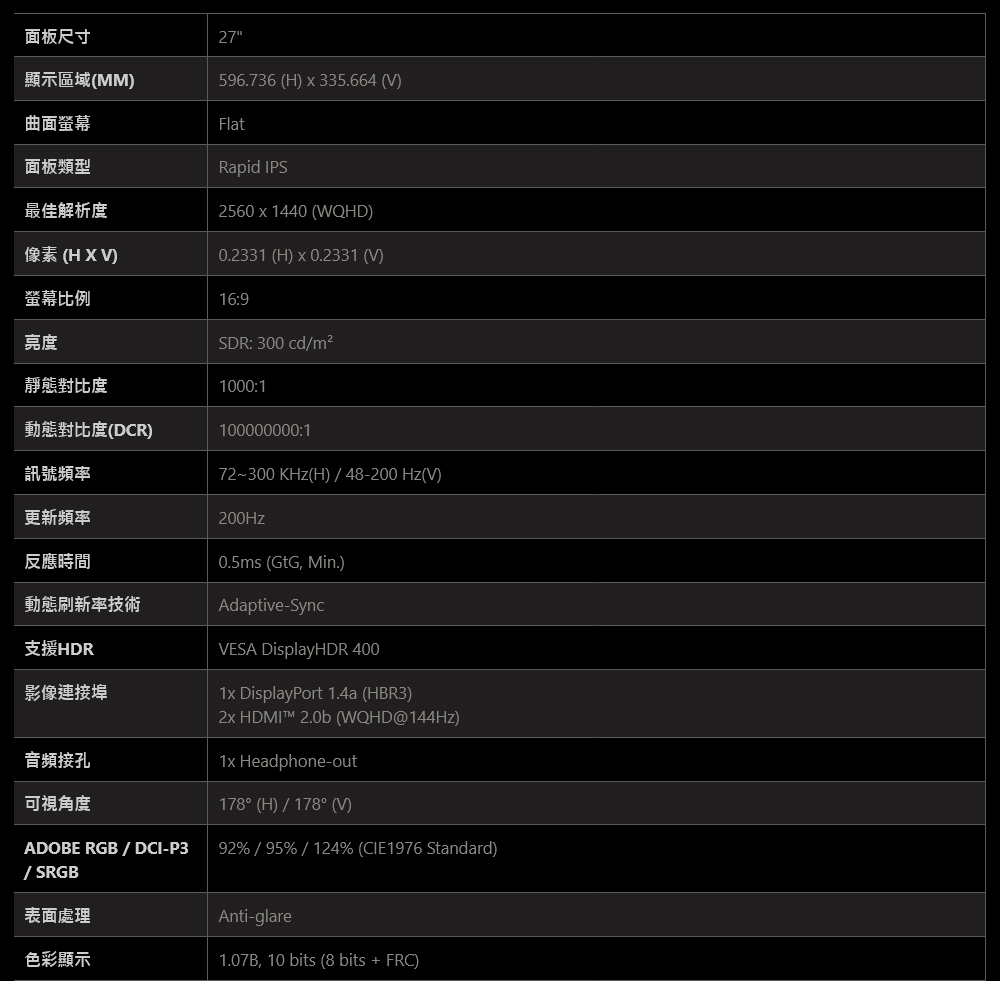 | 面板尺寸 | 27" |
|---|---|
| 顯示區域(MM) | 596.736 (H) x 335.664 (V) |
| 曲面螢幕 | Flat |
| 面板類型 | Rapid IPS |
| 最佳解析度 | 2560 x 1440 (WQHD) |
| 像素 (H X V) | 0.2331 (H) x 0.2331 (V) |
| 螢幕比例 | 16:9 |
| 亮度 | SDR: 300 cd/m² |
| 靜態對比度 | 1000:1 |
| 動態對比度(DCR) | 100000000:1 |
| 訊號頻率 | 72~300 KHz(H) / 48-200 Hz(V) |
| 更新頻率 | 200Hz |
| 反應時間 | 0.5ms (GtG, Min.) |
| 動態刷新率技術 | Adaptive-Sync |
| 支援HDR | VESA DisplayHDR 400 |
| 影像連接埠 | 1x DisplayPort 1.4a (HBR3) 2x HDMI™ 2.0b (WQHD@144Hz) |
| 音頻接孔 | 1x Headphone-out |
| 可視角度 | 178° (H) / 178° (V) |
| ADOBE RGB / DCI-P3 / SRGB | 92% / 95% / 124% (CIE1976 Standard) |
| 表面處理 | Anti-glare |
| 色彩顯示 | 1.07B, 10 bits (8 bits + FRC) |